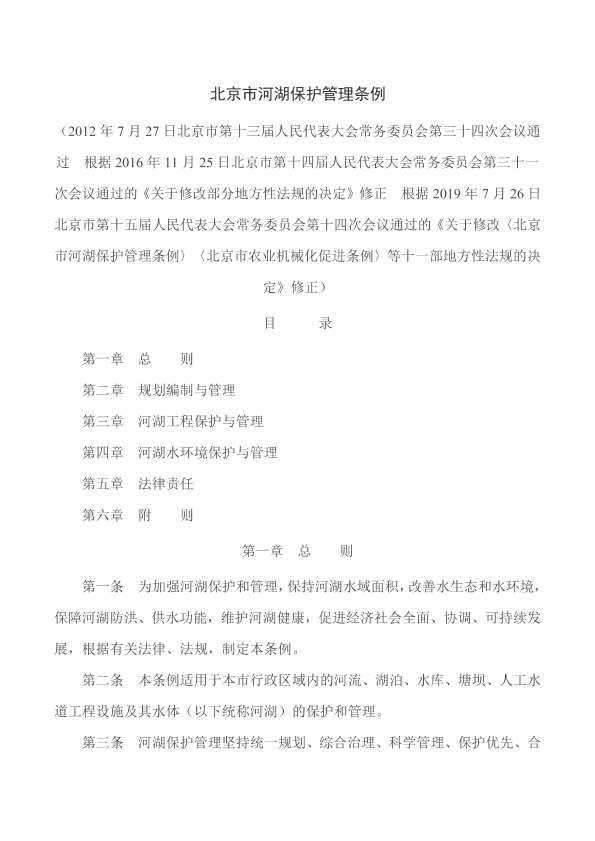 北京市河湖保护管理条例

（2012 年 7 月 27 日北京市第十三届人民代表大会常务委员会第三十四次会议通过　根据 2016 年 11 月 25 日北京市第十四届人民代表大会常务委员会第三十一次会议通过的《关于修改部分地方性法规的决定》修正　根据 2019 年 7 月 26 日北京市第十五届人民代表大会常务委员会第十四次会议通过的《关于修改〈北京市河湖保护管理条例〉〈北京市农业机械化促进条例〉等十一部地方性法规的决定》修正）

目　　录

第一章　总　　则

第二章　规划编制与管理

第三章　河湖工程保护与管理

第四章　河湖水环境保护与管理

第五章　法律责任

第六章　附　　则

第一章　总　　则

第一条　为加强河湖保护和管理，保持河湖水域面积，改善水生态和水环境，保障河湖防洪、供水功能，维护河湖健康，促进经济社会全面、协调、可持续发展，根据有关法律、法规，制定本条例。

第二条　本条例适用于本市行政区域内的河流、湖泊、水库、塘坝、人工水道工程设施及其水体（以下统称河湖）的保护和管理。

第三条　河湖保护管理坚持统一规划、综合治理、科学管理、保护优先、合